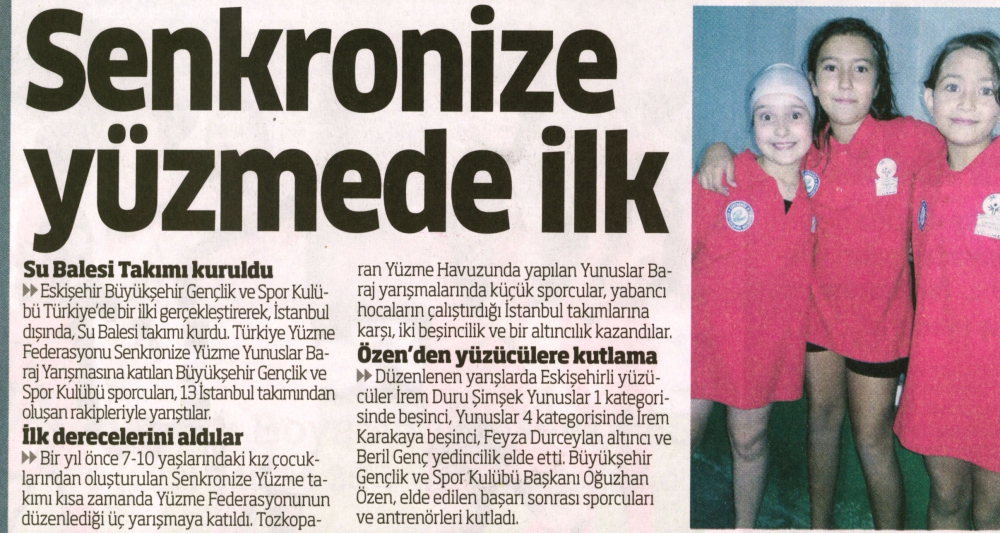 Senkronize yüzmede ilk

Su Balesi Takımı kuruldu
Eskişehir Büyükşehir Gençlik ve Spor Kulübü Türkiye'de bir ilki gerçekleştirerek, İstanbul dışında, Su Balesi takımı kurdu. Türkiye Yüzme Federasyonu Senkronize Yüzme Yunuslar Baraj Yarışmasına katılan Büyükşehir Gençlik ve Spor Kulübü sporcuları, 13 İstanbul takımından oluşan rakipleriyle yarıştılar.

İlk derecelerini aldılar
Bir yıl önce 7-10 yaşlarındaki kız çocuklarından oluşturulan Senkronize Yüzme takımı kısa zamanda Yüzme Federasyonunun düzenlediği üç yarışmaya katıldı. Tozkoparan Yüzme Havuzunda yapılan Yunuslar Baraj yarışmalarında küçük sporcular, yabancı hocaların çalıştırdığı İstanbul takımlarına karşı, iki beşincilik ve bir altıncılık kazandılar.

Özen'den yüzücülere kutlama
Düzenlenen yarışlarda Eskişehirli yüzücüler İrem Duru Şimşek Yunuslar 1 kategorisinde beşinci, Yunuslar 4 kategorisinde İrem Karakaya beşinci, Feyza Durceylan altıncı ve Beril Genç yedincilik elde etti. Büyükşehir Gençlik ve Spor Kulübü Başkanı Oğuzhan Özen, elde edilen başarı sonrası sporcuları ve antrenörleri kutladı.